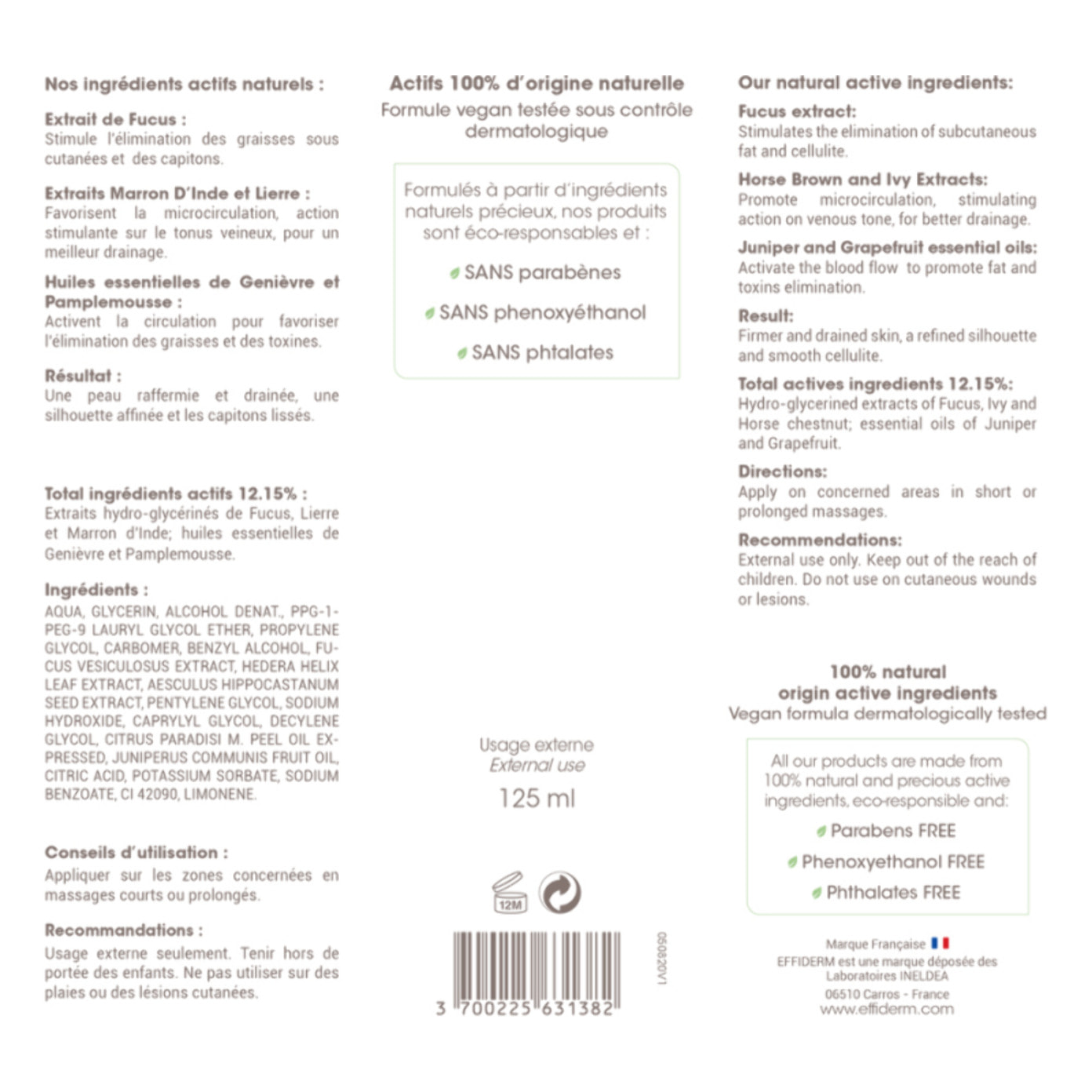 Nos ingrédients actifs naturels :

Extrait de Fucus :
Stimule l'élimination des graisses sous cutanées et des capitons.

Extraits Marron D'Inde et Lierre :
Favorisent la microcirculation, action stimulante sur le tonus veineux, pour un meilleur drainage.

Huiles essentielles de Genièvre et Pamplemousse :
Activent la circulation pour favoriser l'élimination des graisses et des toxines.

Résultat :
Une peau raffermie et drainée, une silhouette affinée et les capitons lissés.

Total ingrédients actifs 12.15% :
Extraits hydro-glycérinés de Fucus, Lierre et Marron d'Inde; huiles essentielles de Genièvre et Pamplemousse.

Ingrédients :
AQUA, GLYCERIN, ALCOHOL DENAT., PPG-1-PEG-9 LAURYL GLYCOL ETHER, PROPYLENE GLYCOL, CARBOMER, BENZYL ALCOHOL, FUCUS VESICULOSUS EXTRACT, HEDERA HELIX LEAF EXTRACT, AESCULUS HIPPOCASTANUM SEED EXTRACT, PENTYLENE GLYCOL, SODIUM HYDROXIDE, CAPRYLYL GLYCOL, DECYLENE GLYCOL, CITRUS PARADISI M. PEEL OIL EXPRESSED, JUNIPERUS COMMUNIS FRUIT OIL, CITRIC ACID, POTASSIUM SORBATE, SODIUM BENZOATE, CI 42090, LIMONENE.

Conseils d'utilisation :
Appliquer sur les zones concernées en massages courts ou prolongés.

Recommandations :
Usage externe seulement. Tenir hors de portée des enfants. Ne pas utiliser sur des plaies ou des lésions cutanées.

Actifs 100% d'origine naturelle
Formule vegan testée sous contrôle dermatologique

Formulés à partir d'ingrédients naturels précieux, nos produits sont éco-responsables et :

SANS parabènes
SANS phenoxyéthanol
SANS phtalates

Usage externe
External use
125 ml

12M

050820V1

3 700225 631382

Our natural active ingredients:

Fucus extract:
Stimulates the elimination of subcutaneous fat and cellulite.

Horse Brown and Ivy Extracts:
Promote microcirculation, stimulating action on venous tone, for better drainage.

Juniper and Grapefruit essential oils:
Activate the blood flow to promote fat and toxins elimination.

Result:
Firmer and drained skin, a refined silhouette and smooth cellulite.

Total actives ingredients 12.15%:
Hydro-glycerined extracts of Fucus, Ivy and Horse chestnut; essential oils of Juniper and Grapefruit.

Directions:
Apply on concerned areas in short or prolonged massages.

Recommendations:
External use only. Keep out of the reach of children. Do not use on cutaneous wounds or lesions.

100% natural
origin active ingredients
Vegan formula dermatologically tested

All our products are made from 100% natural and precious active ingredients, eco-responsible and:

Parabens FREE
Phenoxyethanol FREE
Phthalates FREE

Marque Française
EFFIDERM est une marque déposée des Laboratoires INELDEA
06510 Carros - France
www.effiderm.com